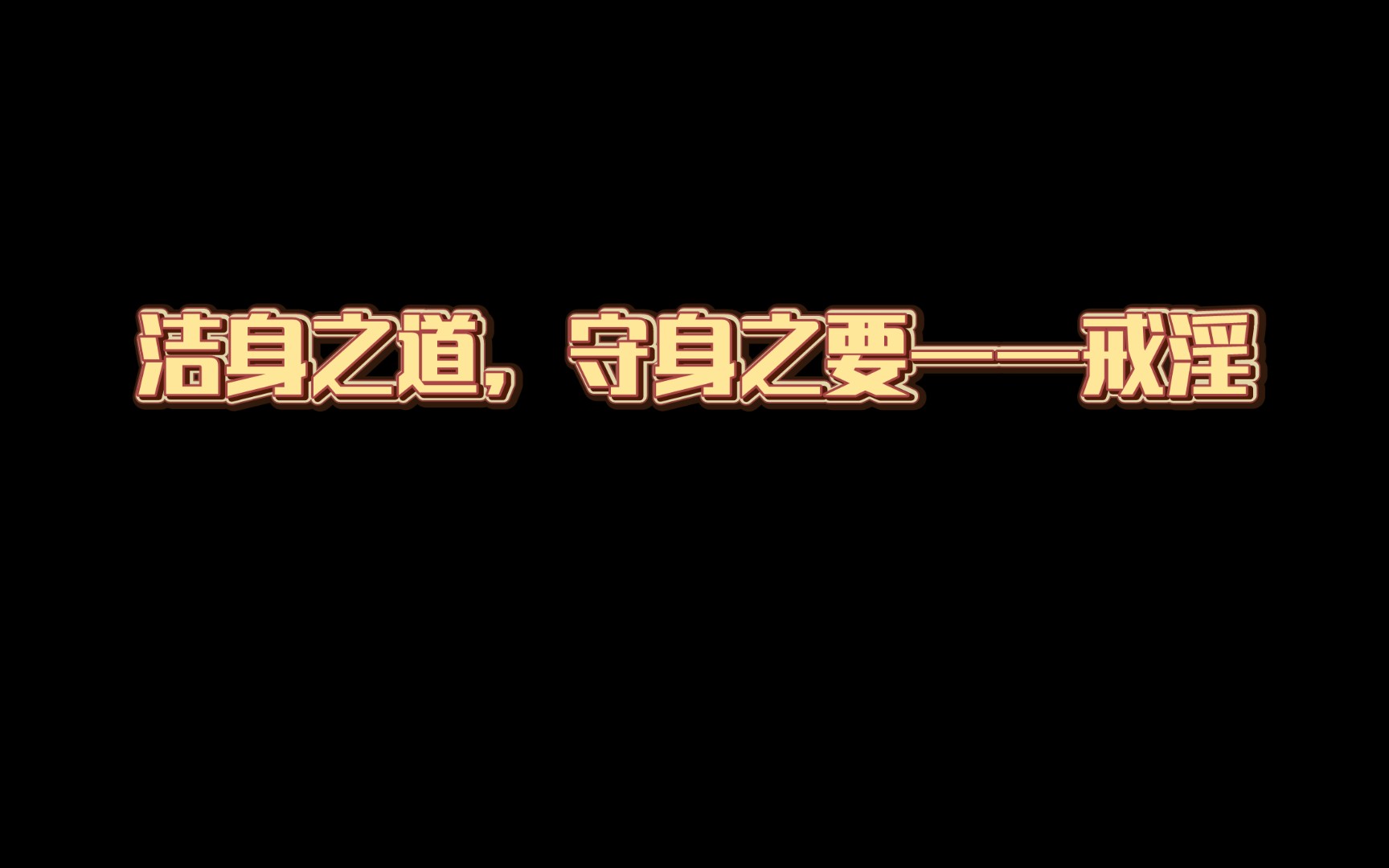 洁身之道，守身之要——戒淫